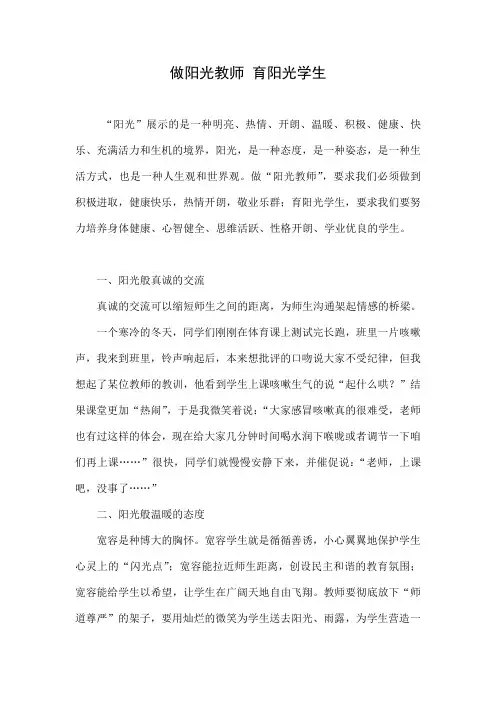 做阳光教师 育阳光学生

“阳光”展示的是一种明亮、热情、开朗、温暖、积极、健康、快乐、充满活力和生机的境界，阳光，是一种态度，是一种姿态，是一种生活方式，也是一种人生观和世界观。做“阳光教师”，要求我们必须做到积极进取，健康快乐，热情开朗，敬业乐群；育阳光学生，要求我们要努力培养身体健康、心智健全、思维活跃、性格开朗、学业优良的学生。

一、阳光般真诚的交流

真诚的交流可以缩短师生之间的距离，为师生沟通架起情感的桥梁。

一个寒冷的冬天，同学们刚刚在体育课上测试完长跑，班里一片咳嗽声，我来到班里，铃声响起后，本来想批评的口吻说大家不受纪律，但我想起了某位教师的教训，他看到学生上课咳嗽生气的说“起什么哄？”结果课堂更加“热闹”，于是我微笑着说：“大家感冒咳嗽真的很难受，老师也有过这样的体会，现在给大家几分钟时间喝水润下喉咙或者调节一下咱们再上课……”很快，同学们就慢慢安静下来，并催促说：“老师，上课吧，没事了……”

二、阳光般温暖的态度

宽容是种博大的胸怀。宽容学生就是循循善诱，小心翼翼地保护学生心灵上的“闪光点”；宽容能拉近师生距离，创设民主和谐的教育氛围；宽容能给学生以希望，让学生在广阔天地自由飞翔。教师要彻底放下“师道尊严”的架子，要用灿烂的微笑为学生送去阳光、雨露，为学生营造一